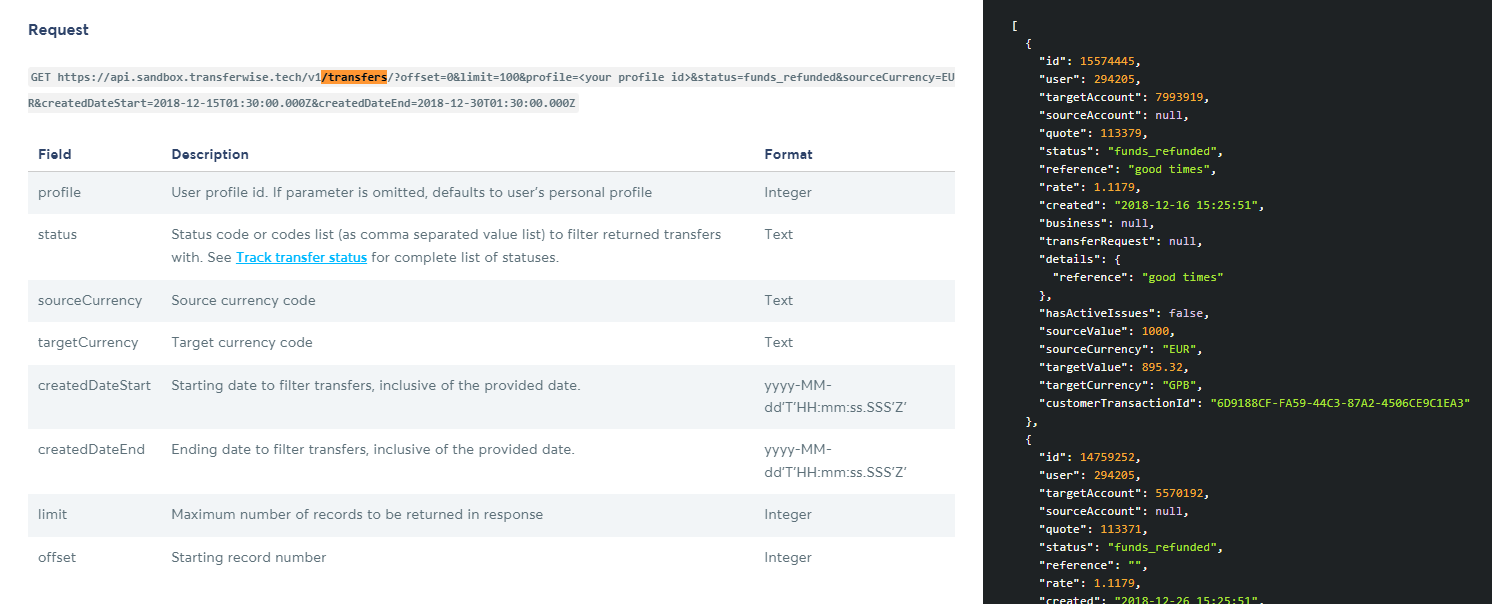 Request

GET https://api.sandbox.transferwise.tech/v1/transfers/?offset=0&limit=100&profile=<your profile id>&status=funds_refunded&sourceCurrency=EUR&createdDateStart=2018-12-15T01:30:00.000Z&createdDateEnd=2018-12-30T01:30:00.000Z

| Field | Description | Format |
|---|---|---|
| profile | User profile id. If parameter is omitted, defaults to user's personal profile | Integer |
| status | Status code or codes list (as comma separated value list) to filter returned transfers with. See Track transfer status for complete list of statuses. | Text |
| sourceCurrency | Source currency code | Text |
| targetCurrency | Target currency code | Text |
| createdDateStart | Starting date to filter transfers, inclusive of the provided date. | yyyy-MM-dd'T'HH:mm:ss.SSS'Z' |
| createdDateEnd | Ending date to filter transfers, inclusive of the provided date. | yyyy-MM-dd'T'HH:mm:ss.SSS'Z' |
| limit | Maximum number of records to be returned in response | Integer |
| offset | Starting record number | Integer |

[
  {
    "id": 15574445,
    "user": 294205,
    "targetAccount": 7993919,
    "sourceAccount": null,
    "quote": 113379,
    "status": "funds_refunded",
    "reference": "good times",
    "rate": 1.1179,
    "created": "2018-12-16 15:25:51",
    "business": null,
    "transferRequest": null,
    "details": {
      "reference": "good times"
    },
    "hasActiveIssues": false,
    "sourceValue": 1000,
    "sourceCurrency": "EUR",
    "targetValue": 895.32,
    "targetCurrency": "GPB",
    "customerTransactionId": "6D9188CF-FA59-44C3-87A2-4506CE9C1EA3"
  },
  {
    "id": 14759252,
    "user": 294205,
    "targetAccount": 5570192,
    "sourceAccount": null,
    "quote": 113371,
    "status": "funds_refunded",
    "reference": "",
    "rate": 1.1179,
    "created": "2018-12-26 15:25:51",